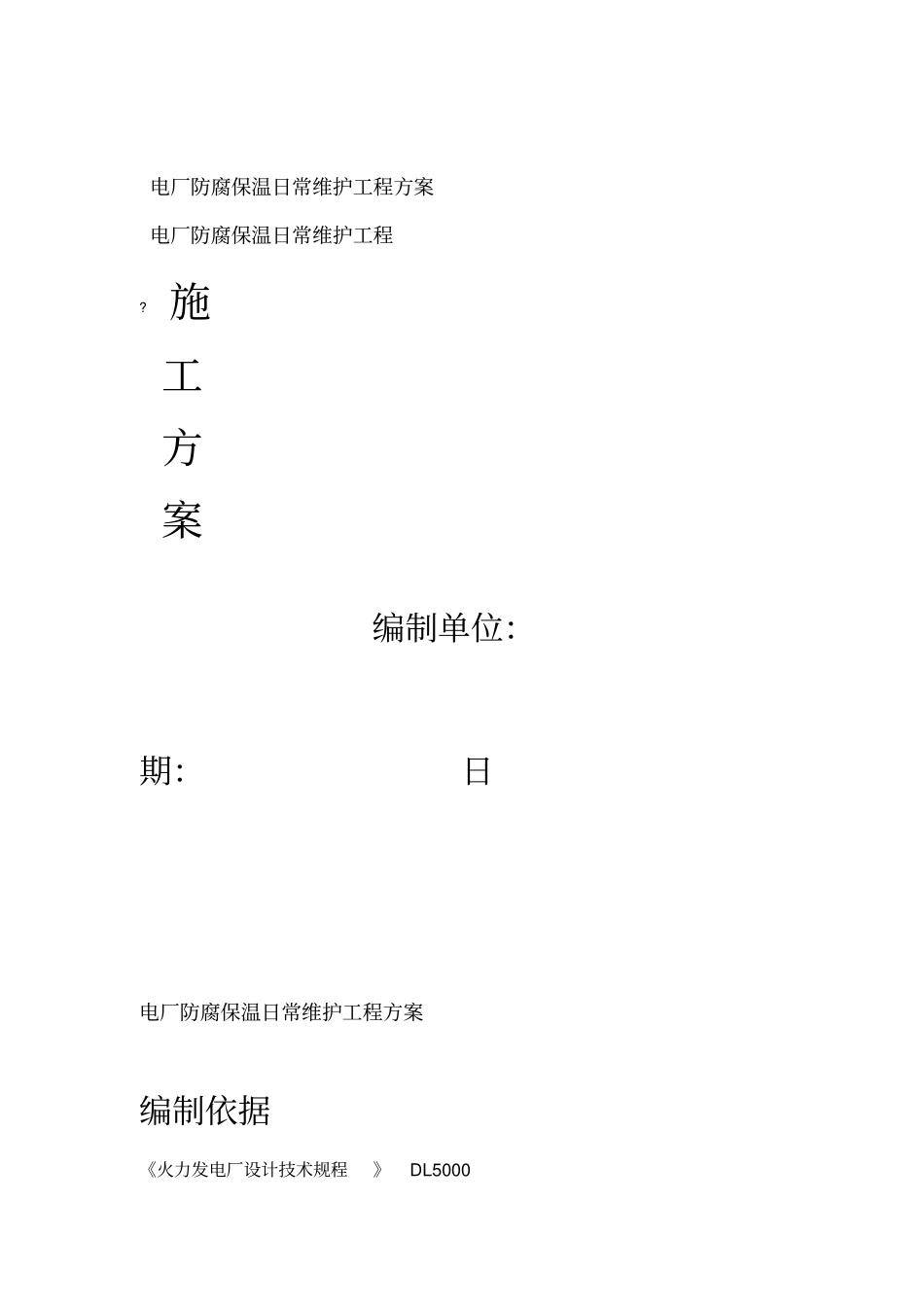 电厂防腐保温日常维护工程方案

电厂防腐保温日常维护工程

? 施

工

方

案

编制单位:

期: 日

电厂防腐保温日常维护工程方案

编制依据

《火力发电厂设计技术规程 》 DL5000